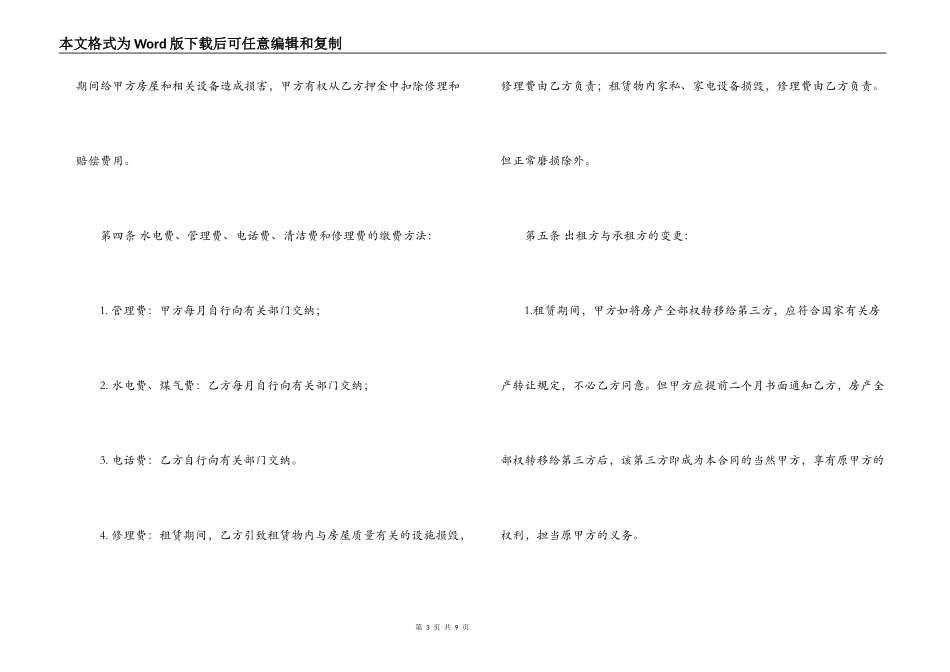 本文格式为Word版下载后可任意编辑和复制

期间给甲方房屋和相关设备造成损害，甲方有权从乙方押金中扣除修理和赔偿费用。

第四条 水电费、管理费、电话费、清洁费和修理费的缴费方法：

1. 管理费：甲方每月自行向有关部门交纳；

2. 水电费、煤气费：乙方每月自行向有关部门交纳；

3. 电话费：乙方自行向有关部门交纳。

4. 修理费：租赁期间，乙方引致租赁物内与房屋质量有关的设施损毁，修理费由乙方负责；租赁物内家私、家电设备损毁，修理费由乙方负责。但正常磨损除外。

第五条 出租方与承租方的变更：

1.租赁期间，甲方如将房产全部权转移给第三方，应符合国家有关房产转让规定，不必乙方同意。但甲方应提前二个月书面通知乙方，房产全部权转移给第三方后，该第三方即成为本合同的当然甲方，享有原甲方的权利，担当原甲方的义务。

第 3 页 共 9 页